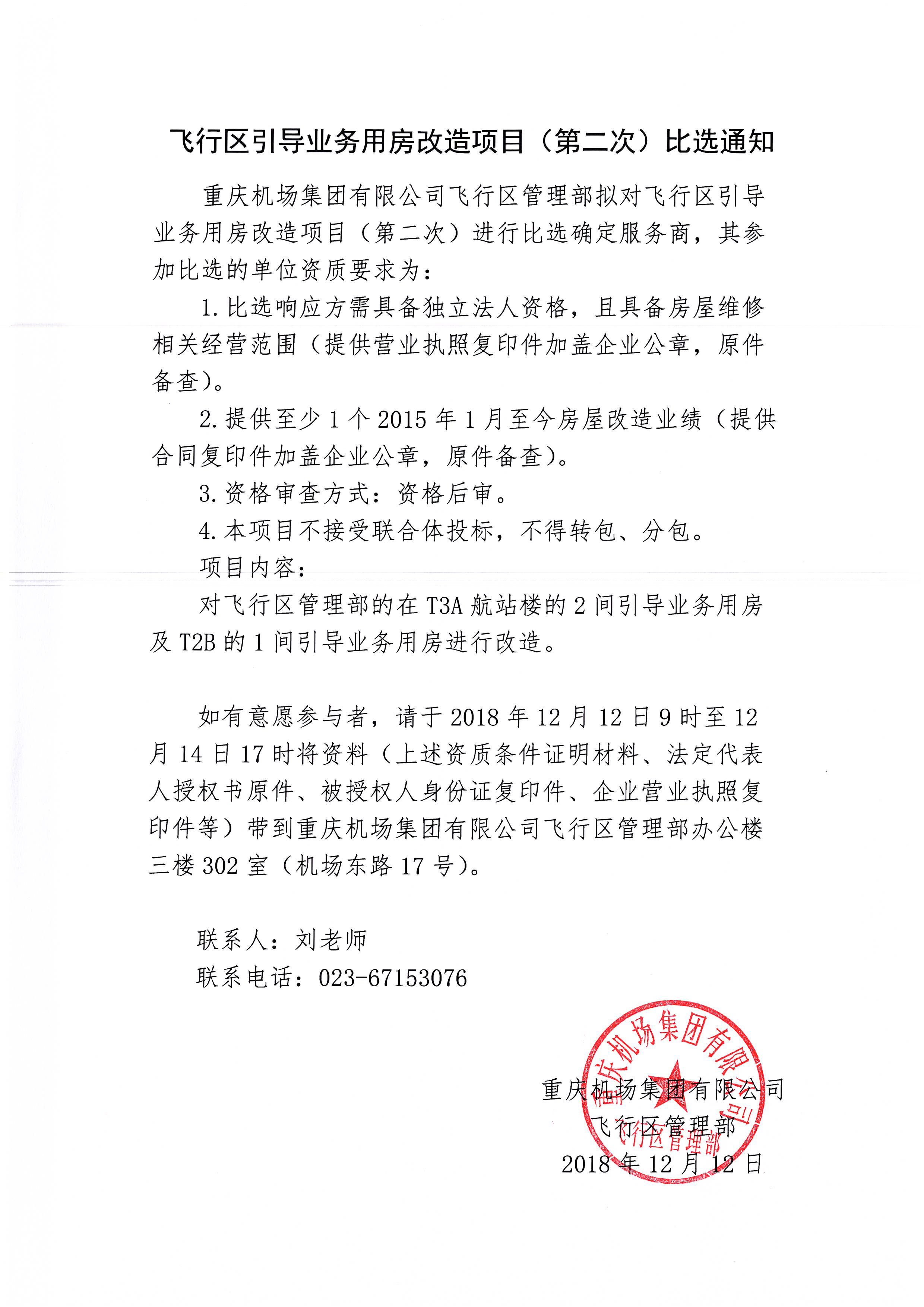 飞行区引导业务用房改造项目（第二次）比选通知

重庆机场集团有限公司飞行区管理部拟对飞行区引导业务用房改造项目（第二次）进行比选确定服务商，其参加比选的单位资质要求为：

1.比选响应方需具备独立法人资格，且具备房屋维修相关经营范围（提供营业执照复印件加盖企业公章，原件备查）。

2.提供至少1个2015年1月至今房屋改造业绩（提供合同复印件加盖企业公章，原件备查）。

3.资格审查方式：资格后审。

4.本项目不接受联合体投标，不得转包、分包。

项目内容：

对飞行区管理部的在T3A航站楼的2间引导业务用房及T2B的1间引导业务用房进行改造。

如有意愿参与者，请于2018年12月12日9时至12月14日17时将资料（上述资质条件证明材料、法定代表人授权书原件、被授权人身份证复印件、企业营业执照复印件等）带到重庆机场集团有限公司飞行区管理部办公楼三楼302室（机场东路17号）。

联系人：刘老师

联系电话：023-67153076

重庆机场集团有限公司
飞行区管理部
2018年12月12日

重庆机场集团有限公司
飞行区管理部